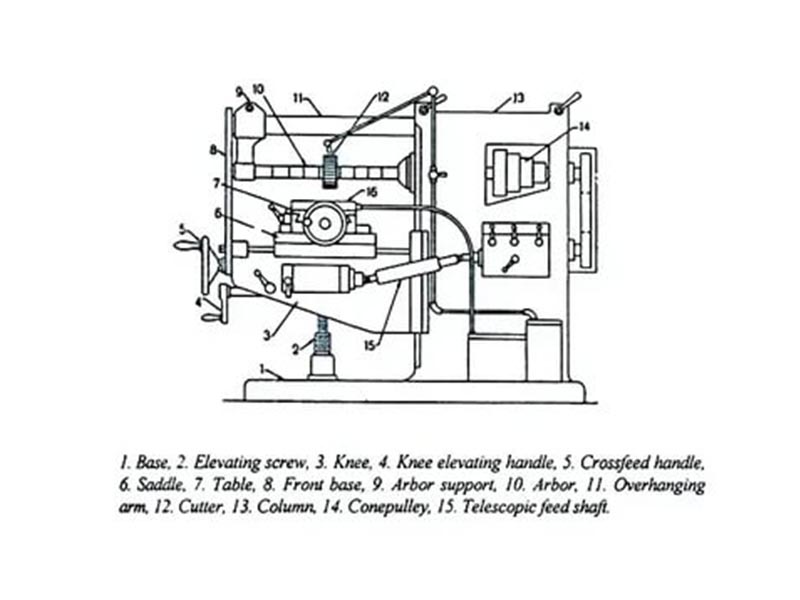 9 10 11 12 13 14 8 7 16 6 5 4 3 2 15 1

1. Base, 2. Elevating screw, 3. Knee, 4. Knee elevating handle, 5. Crossfeed handle, 6. Saddle, 7. Table, 8. Front base, 9. Arbor support, 10. Arbor, 11. Overhanging arm, 12. Cutter, 13. Column, 14. Conepulley, 15. Telescopic feed shaft.